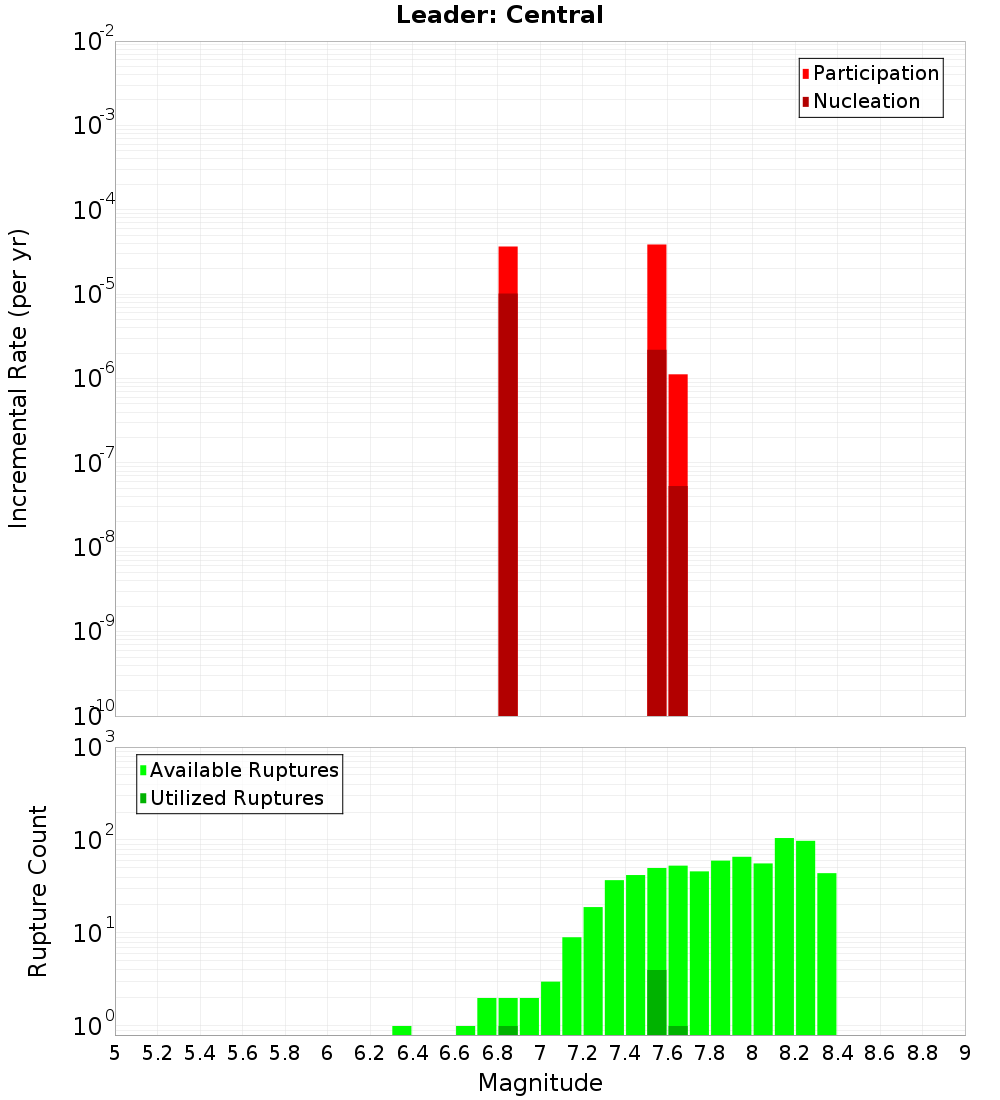 Leader: Central

Participation
Nucleation

Incremental Rate (per yr)

$10^{-2}$
$10^{-3}$
$10^{-4}$
$10^{-5}$
$10^{-6}$
$10^{-7}$
$10^{-8}$
$10^{-9}$
$10^{-10}$

Available Ruptures
Utilized Ruptures

Rupture Count

$10^{3}$
$10^{2}$
$10^{1}$
$10^{0}$

5 5.2 5.4 5.6 5.8 6 6.2 6.4 6.6 6.8 7 7.2 7.4 7.6 7.8 8 8.2 8.4 8.6 8.8 9

Magnitude